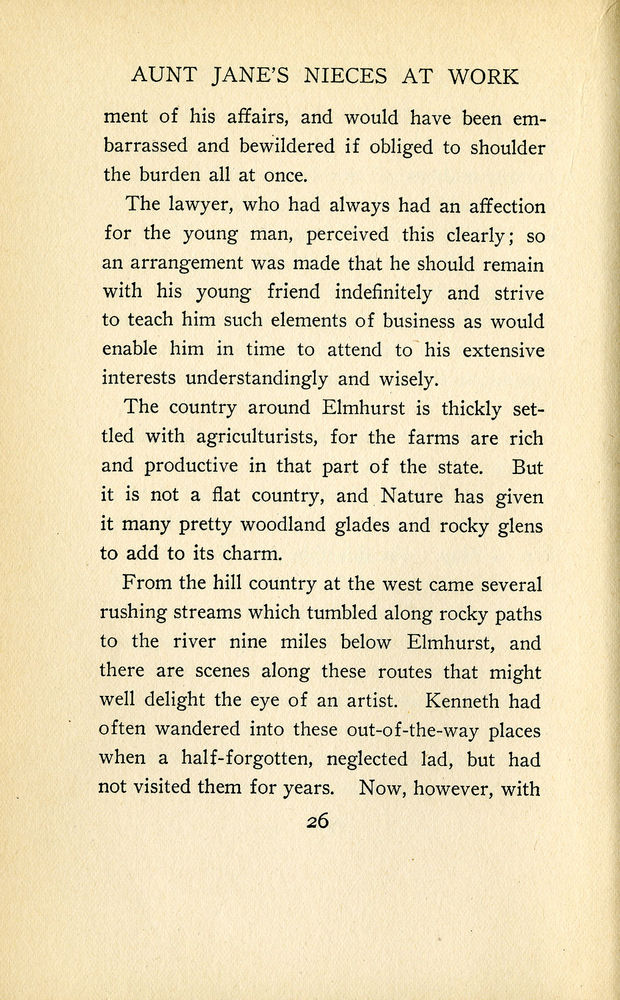 AUNT JANE'S NIECES AT WORK

ment of his affairs, and would have been embarrassed and bewildered if obliged to shoulder the burden all at once.

The lawyer, who had always had an affection for the young man, perceived this clearly; so an arrangement was made that he should remain with his young friend indefinitely and strive to teach him such elements of business as would enable him in time to attend to his extensive interests understandingly and wisely.

The country around Elmhurst is thickly settled with agriculturists, for the farms are rich and productive in that part of the state. But it is not a flat country, and Nature has given it many pretty woodland glades and rocky glens to add to its charm.

From the hill country at the west came several rushing streams which tumbled along rocky paths to the river nine miles below Elmhurst, and there are scenes along these routes that might well delight the eye of an artist. Kenneth had often wandered into these out-of-the-way places when a half-forgotten, neglected lad, but had not visited them for years. Now, however, with

26